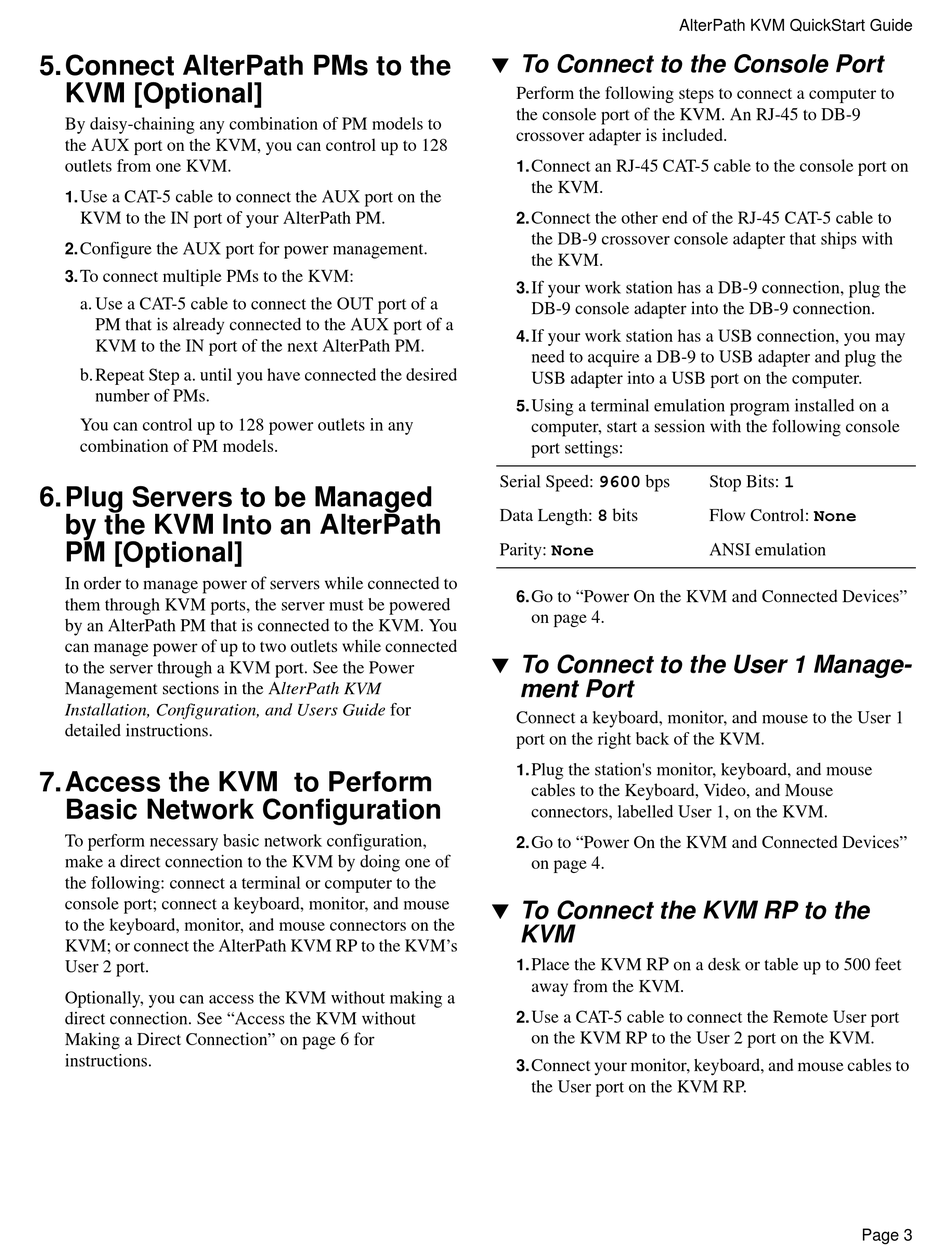 AlterPath KVM QuickStart Guide

5. Connect AlterPath PMs to the KVM [Optional]

By daisy-chaining any combination of PM models to the AUX port on the KVM, you can control up to 128 outlets from one KVM.

1. Use a CAT-5 cable to connect the AUX port on the KVM to the IN port of your AlterPath PM.

2. Configure the AUX port for power management.

3. To connect multiple PMs to the KVM:

a. Use a CAT-5 cable to connect the OUT port of a PM that is already connected to the AUX port of a KVM to the IN port of the next AlterPath PM.

b. Repeat Step a. until you have connected the desired number of PMs.

You can control up to 128 power outlets in any combination of PM models.

6. Plug Servers to be Managed by the KVM Into an AlterPath PM [Optional]

In order to manage power of servers while connected to them through KVM ports, the server must be powered by an AlterPath PM that is connected to the KVM. You can manage power of up to two outlets while connected to the server through a KVM port. See the Power Management sections in the AlterPath KVM Installation, Configuration, and Users Guide for detailed instructions.

7. Access the KVM to Perform Basic Network Configuration

To perform necessary basic network configuration, make a direct connection to the KVM by doing one of the following: connect a terminal or computer to the console port; connect a keyboard, monitor, and mouse to the keyboard, monitor, and mouse connectors on the KVM; or connect the AlterPath KVM RP to the KVM's User 2 port.

Optionally, you can access the KVM without making a direct connection. See "Access the KVM without Making a Direct Connection" on page 6 for instructions.

▼ To Connect to the Console Port

Perform the following steps to connect a computer to the console port of the KVM. An RJ-45 to DB-9 crossover adapter is included.

1. Connect an RJ-45 CAT-5 cable to the console port on the KVM.

2. Connect the other end of the RJ-45 CAT-5 cable to the DB-9 crossover console adapter that ships with the KVM.

3. If your work station has a DB-9 connection, plug the DB-9 console adapter into the DB-9 connection.

4. If your work station has a USB connection, you may need to acquire a DB-9 to USB adapter and plug the USB adapter into a USB port on the computer.

5. Using a terminal emulation program installed on a computer, start a session with the following console port settings:

| Serial Speed: 9600 bps | Stop Bits: 1 |
|---|---|
| Data Length: 8 bits | Flow Control: None |
| Parity: None | ANSI emulation |

6. Go to "Power On the KVM and Connected Devices" on page 4.

▼ To Connect to the User 1 Management Port

Connect a keyboard, monitor, and mouse to the User 1 port on the right back of the KVM.

1. Plug the station's monitor, keyboard, and mouse cables to the Keyboard, Video, and Mouse connectors, labelled User 1, on the KVM.

2. Go to "Power On the KVM and Connected Devices" on page 4.

▼ To Connect the KVM RP to the KVM

1. Place the KVM RP on a desk or table up to 500 feet away from the KVM.

2. Use a CAT-5 cable to connect the Remote User port on the KVM RP to the User 2 port on the KVM.

3. Connect your monitor, keyboard, and mouse cables to the User port on the KVM RP.

Page 3